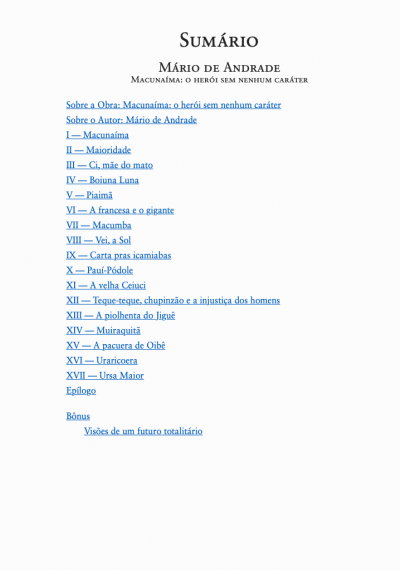 Sumário

Mário de Andrade
Macunaíma: o herói sem nenhum caráter

Sobre a Obra: Macunaíma: o herói sem nenhum caráter
Sobre o Autor: Mário de Andrade
I — Macunaíma
II — Maioridade
III — Ci, mãe do mato
IV — Boiuna Luna
V — Piaimã
VI — A francesa e o gigante
VII — Macumba
VIII — Vei, a Sol
IX — Carta pras icamiabas
X — Pauí-Pódole
XI — A velha Ceiuci
XII — Teque-teque, chupinzão e a injustiça dos homens
XIII — A piolhenta do Jiguê
XIV — Muiraquitã
XV — A pacuera de Oibê
XVI — Uraricoera
XVII — Ursa Maior
Epílogo

Bônus
Visões de um futuro totalitário